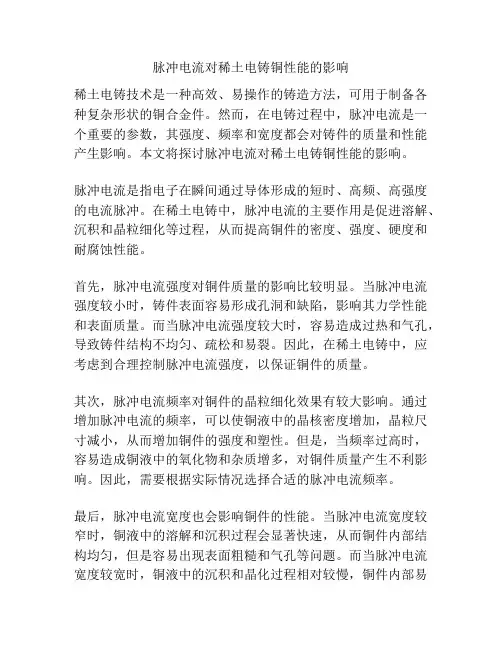 脉冲电流对稀土电铸铜性能的影响

稀土电铸技术是一种高效、易操作的铸造方法，可用于制备各种复杂形状的铜合金件。然而，在电铸过程中，脉冲电流是一个重要的参数，其强度、频率和宽度都会对铸件的质量和性能产生影响。本文将探讨脉冲电流对稀土电铸铜性能的影响。

脉冲电流是指电子在瞬间通过导体形成的短时、高频、高强度的电流脉冲。在稀土电铸中，脉冲电流的主要作用是促进溶解、沉积和晶粒细化等过程，从而提高铜件的密度、强度、硬度和耐腐蚀性能。

首先，脉冲电流强度对铜件质量的影响比较明显。当脉冲电流强度较小时，铸件表面容易形成孔洞和缺陷，影响其力学性能和表面质量。而当脉冲电流强度较大时，容易造成过热和气孔，导致铸件结构不均匀、疏松和易裂。因此，在稀土电铸中，应考虑到合理控制脉冲电流强度，以保证铜件的质量。

其次，脉冲电流频率对铜件的晶粒细化效果有较大影响。通过增加脉冲电流的频率，可以使铜液中的晶核密度增加，晶粒尺寸减小，从而增加铜件的强度和塑性。但是，当频率过高时，容易造成铜液中的氧化物和杂质增多，对铜件质量产生不利影响。因此，需要根据实际情况选择合适的脉冲电流频率。

最后，脉冲电流宽度也会影响铜件的性能。当脉冲电流宽度较窄时，铜液中的溶解和沉积过程会显著快速，从而铜件内部结构均匀，但是容易出现表面粗糙和气孔等问题。而当脉冲电流宽度较宽时，铜液中的沉积和晶化过程相对较慢，铜件内部易